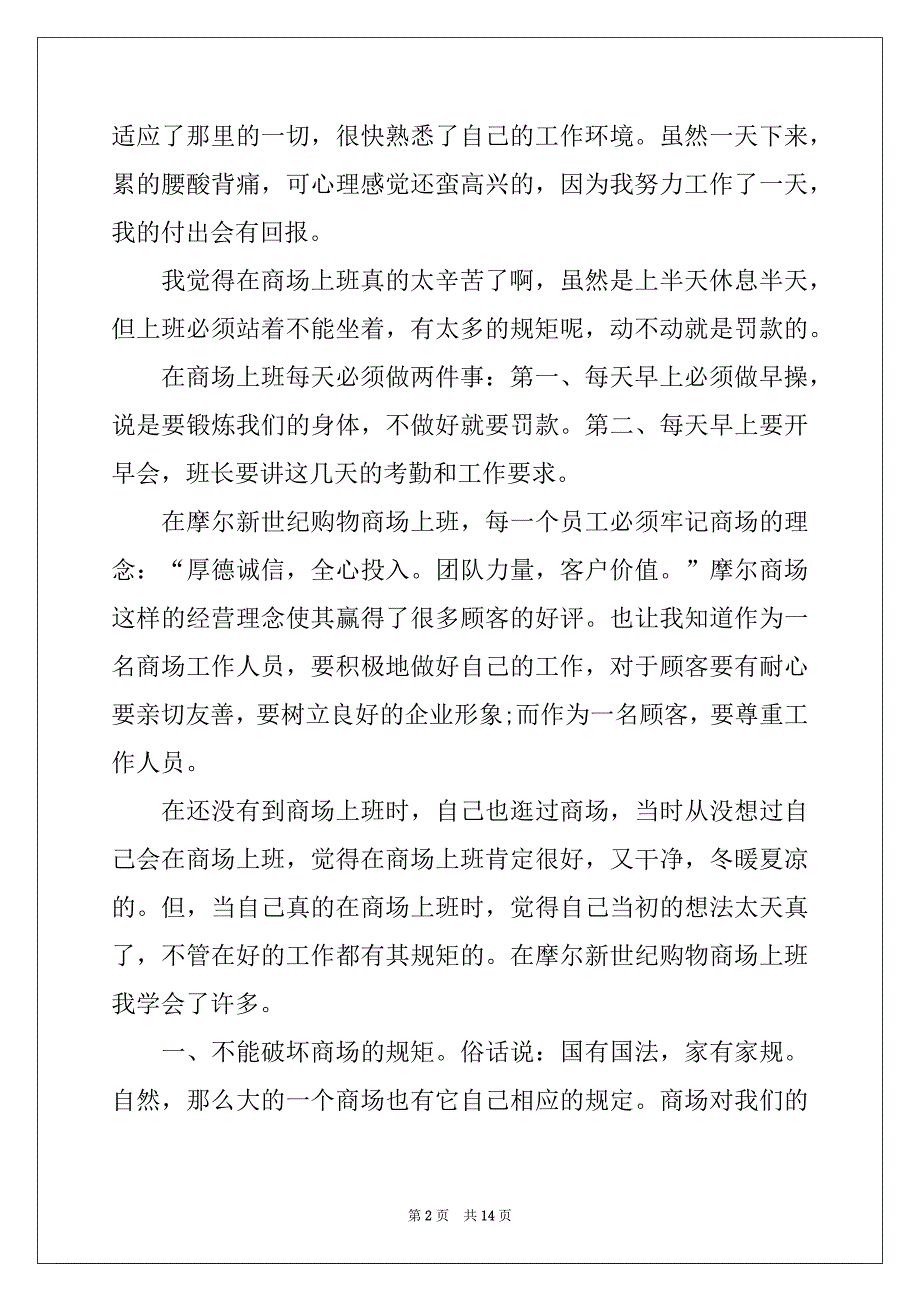 适应了那里的一切，很快熟悉了自己的工作环境。虽然一天下来，累的腰酸背痛，可心理感觉还蛮高兴的，因为我努力工作了一天，我的付出会有回报。

我觉得在商场上班真的太辛苦了啊，虽然是上半天休息半天，但上班必须站着不能坐着，有太多的规矩呢，动不动就是罚款的。

在商场上班每天必须做两件事：第一、每天早上必须做早操，说是要锻炼我们的身体，不做好就要罚款。第二、每天早上要开早会，班长要讲这几天的考勤和工作要求。

在摩尔新世纪购物商场上班，每一个员工必须牢记商场的理念：“厚德诚信，全心投入。团队力量，客户价值。”摩尔商场这样的经营理念使其赢得了很多顾客的好评。也让我知道作为一名商场工作人员，要积极地做好自己的工作，对于顾客要有耐心要亲切友善，要树立良好的企业形象;而作为一名顾客，要尊重工作人员。

在还没有到商场上班时，自己也逛过商场，当时从没想过自己会在商场上班，觉得在商场上班肯定很好，又干净，冬暖夏凉的。但，当自己真的在商场上班时，觉得自己当初的想法太天真了，不管在好的工作都有其规矩的。在摩尔新世纪购物商场上班我学会了许多。

一、不能破坏商场的规矩。俗话说：国有国法，家有家规。自然，那么大的一个商场也有它自己相应的规定。商场对我们的

第 2 页　共 14 页